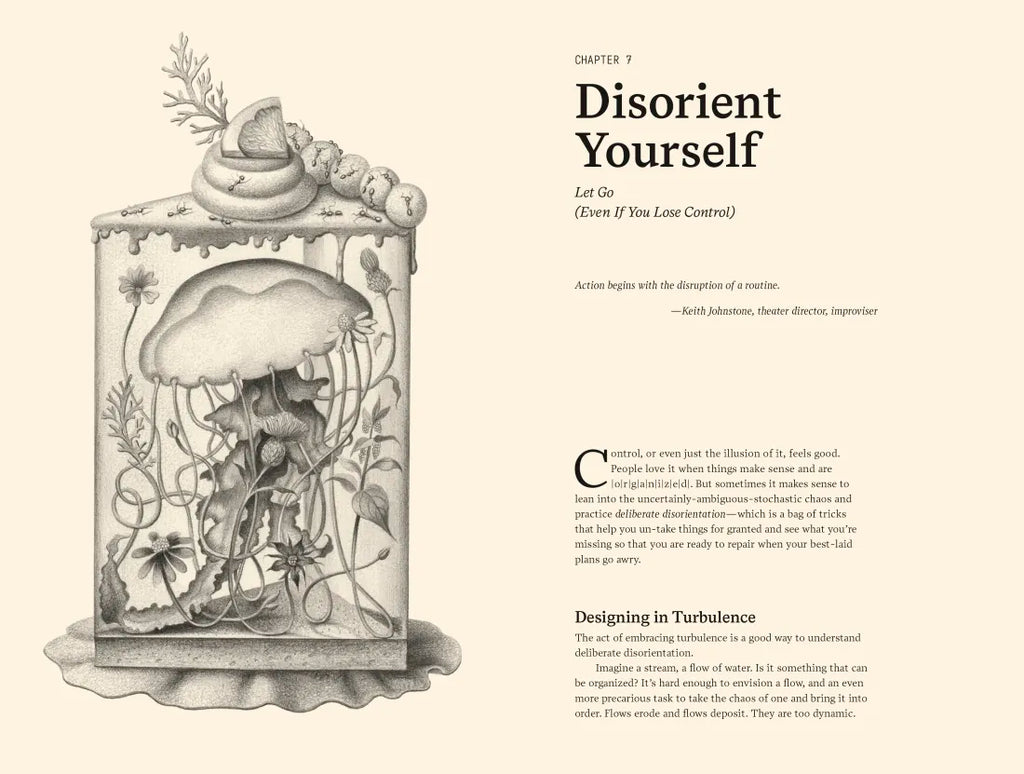 CHAPTER 7

Disorient Yourself

Let Go
(Even If You Lose Control)

Action begins with the disruption of a routine.

—Keith Johnstone, theater director, improviser

Control, or even just the illusion of it, feels good. People love it when things make sense and are |o|r|g|a|n|i|z|e|d|. But sometimes it makes sense to lean into the uncertainly-ambiguous-stochastic chaos and practice deliberate disorientation—which is a bag of tricks that help you un-take things for granted and see what you're missing so that you are ready to repair when your best-laid plans go awry.

Designing in Turbulence

The act of embracing turbulence is a good way to understand deliberate disorientation.

Imagine a stream, a flow of water. Is it something that can be organized? It's hard enough to envision a flow, and an even more precarious task to take the chaos of one and bring it into order. Flows erode and flows deposit. They are too dynamic.